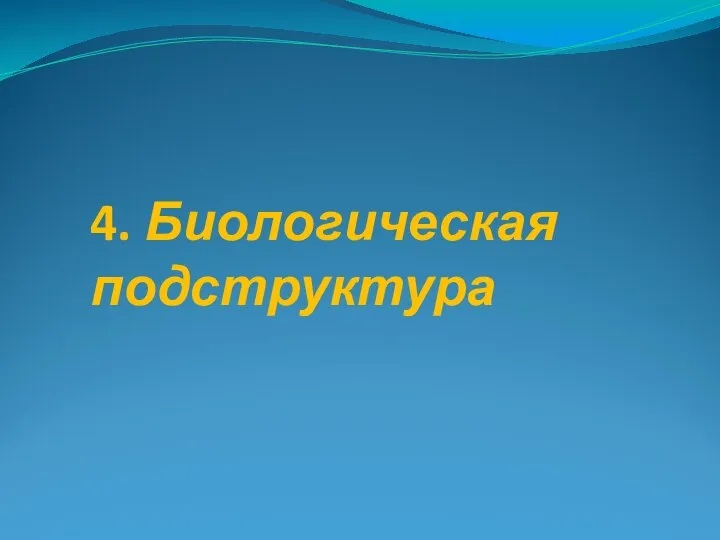 4. Биологическая подструктура